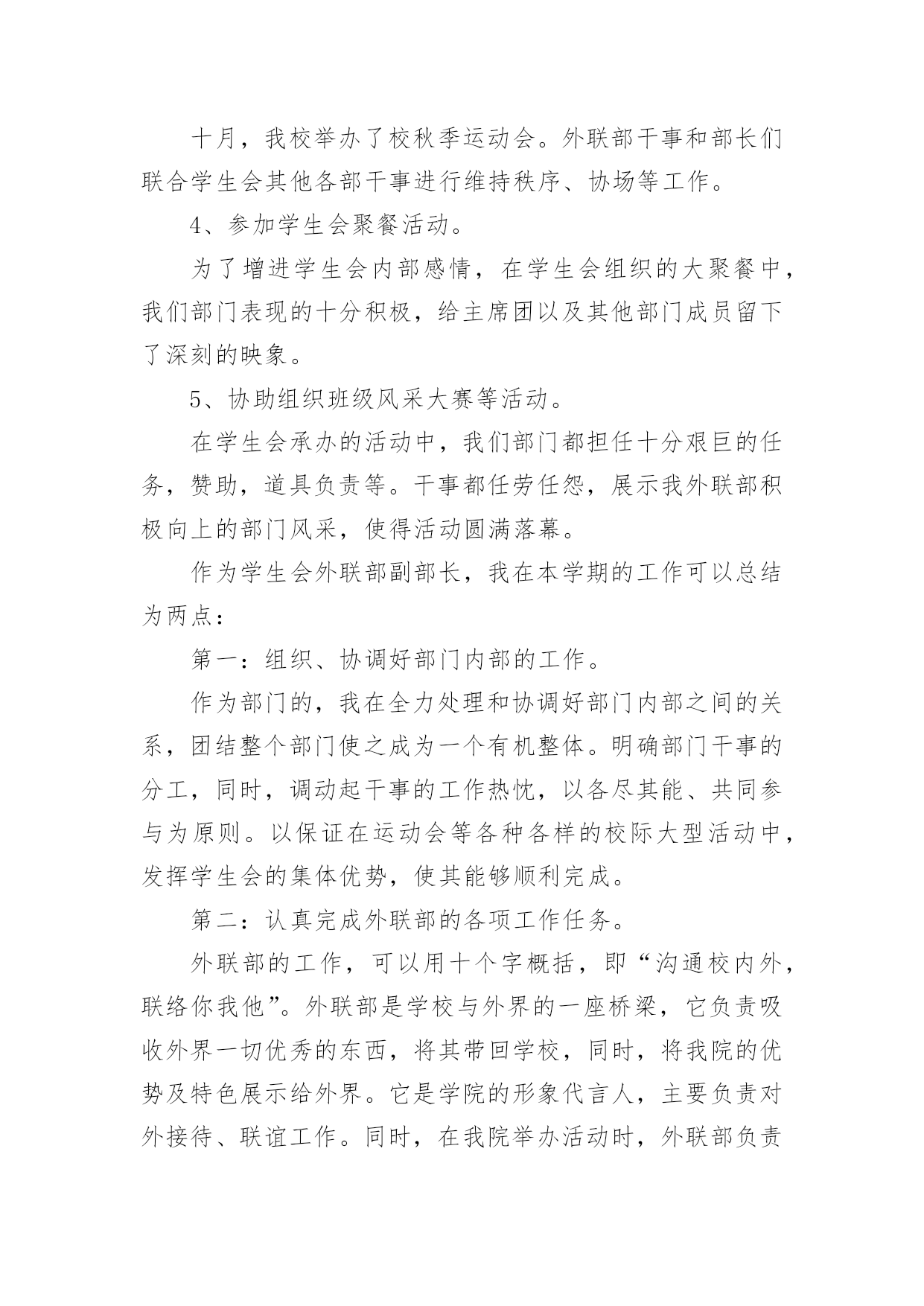 十月，我校举办了校秋季运动会。外联部干事和部长们联合学生会其他各部干事进行维持秩序、协场等工作。

4、参加学生会聚餐活动。

为了增进学生会内部感情，在学生会组织的大聚餐中，我们部门表现的十分积极，给主席团以及其他部门成员留下了深刻的映象。

5、协助组织班级风采大赛等活动。

在学生会承办的活动中，我们部门都担任十分艰巨的任务，赞助，道具负责等。干事都任劳任怨，展示我外联部积极向上的部门风采，使得活动圆满落幕。

作为学生会外联部副部长，我在本学期的工作可以总结为两点：

第一：组织、协调好部门内部的工作。

作为部门的，我在全力处理和协调好部门内部之间的关系，团结整个部门使之成为一个有机整体。明确部门干事的分工，同时，调动起干事的工作热忱，以各尽其能、共同参与为原则。以保证在运动会等各种各样的校际大型活动中，发挥学生会的集体优势，使其能够顺利完成。

第二：认真完成外联部的各项工作任务。

外联部的工作，可以用十个字概括，即“沟通校内外，联络你我他”。外联部是学校与外界的一座桥梁，它负责吸收外界一切优秀的东西，将其带回学校，同时，将我院的优势及特色展示给外界。它是学院的形象代言人，主要负责对外接待、联谊工作。同时，在我院举办活动时，外联部负责